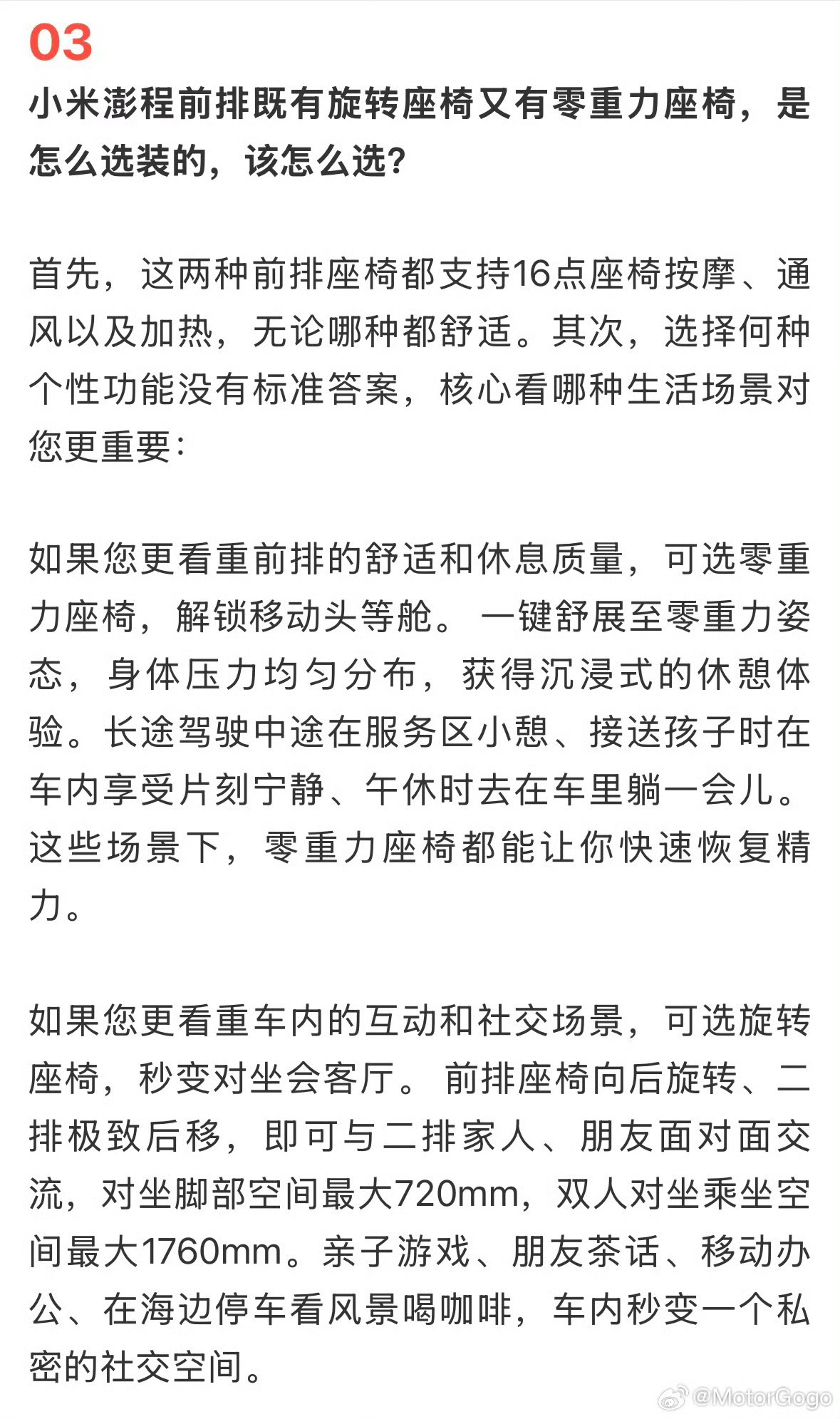 03

小米澎程前排既有旋转座椅又有零重力座椅，是怎么选装的，该怎么选？

首先，这两种前排座椅都支持16点座椅按摩、通风以及加热，无论哪种都舒适。其次，选择何种个性功能没有标准答案，核心看哪种生活场景对您更重要：

如果您更看重前排的舒适和休息质量，可选零重力座椅，解锁移动头等舱。一键舒展至零重力姿态，身体压力均匀分布，获得沉浸式的休憩体验。长途驾驶中途在服务区小憩、接送孩子时在车内享受片刻宁静、午休时去在车里躺一会儿。这些场景下，零重力座椅都能让你快速恢复精力。

如果您更看重车内的互动和社交场景，可选旋转座椅，秒变对坐会客厅。前排座椅向后旋转、二排极致后移，即可与二排家人、朋友面对面交流，对坐脚部空间最大720mm，双人对坐乘坐空间最大1760mm。亲子游戏、朋友茶话、移动办公、在海边停车看风景喝咖啡，车内秒变一个私密的社交空间。

@MotorGogo